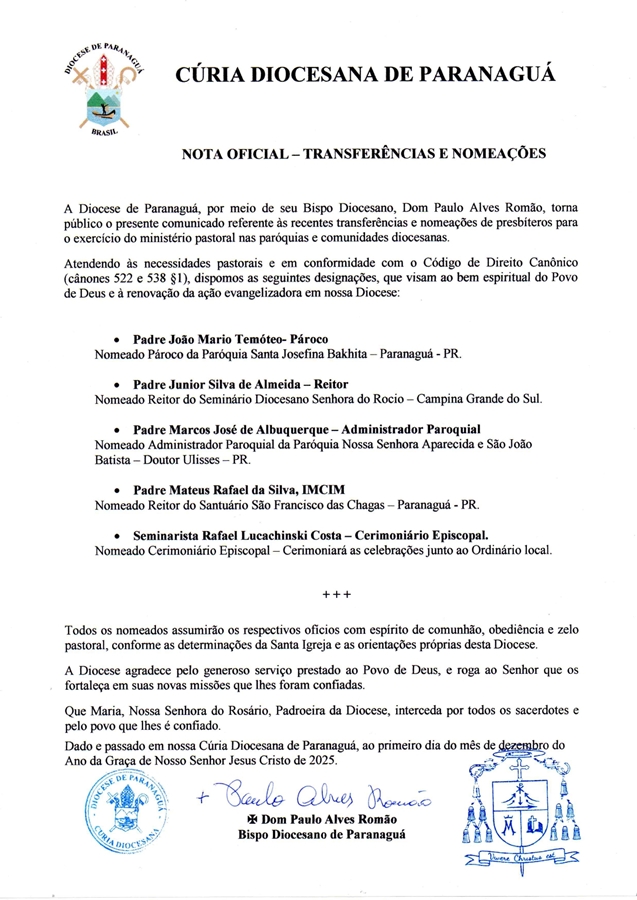 DIOCESE DE PARANAGUÁ
BRASIL

CÚRIA DIOCESANA DE PARANAGUÁ

NOTA OFICIAL – TRANSFERÊNCIAS E NOMEAÇÕES

A Diocese de Paranaguá, por meio de seu Bispo Diocesano, Dom Paulo Alves Romão, torna público o presente comunicado referente às recentes transferências e nomeações de presbíteros para o exercício do ministério pastoral nas paróquias e comunidades diocesanas.

Atendendo às necessidades pastorais e em conformidade com o Código de Direito Canônico (cânones 522 e 538 §1), dispomos as seguintes designações, que visam ao bem espiritual do Povo de Deus e à renovação da ação evangelizadora em nossa Diocese:

• Padre João Mario Temóteo- Pároco
Nomeado Pároco da Paróquia Santa Josefina Bakhita – Paranaguá - PR.

• Padre Junior Silva de Almeida – Reitor
Nomeado Reitor do Seminário Diocesano Senhora do Rocio – Campina Grande do Sul.

• Padre Marcos José de Albuquerque – Administrador Paroquial
Nomeado Administrador Paroquial da Paróquia Nossa Senhora Aparecida e São João Batista – Doutor Ulisses – PR.

• Padre Mateus Rafael da Silva, IMCIM
Nomeado Reitor do Santuário São Francisco das Chagas – Paranaguá - PR.

• Seminarista Rafael Lucachinski Costa – Cerimoniário Episcopal.
Nomeado Cerimoniário Episcopal – Cerimoniará as celebrações junto ao Ordinário local.

+++

Todos os nomeados assumirão os respectivos ofícios com espírito de comunhão, obediência e zelo pastoral, conforme as determinações da Santa Igreja e as orientações próprias desta Diocese.

A Diocese agradece pelo generoso serviço prestado ao Povo de Deus, e roga ao Senhor que os fortaleça em suas novas missões que lhes foram confiadas.

Que Maria, Nossa Senhora do Rosário, Padroeira da Diocese, interceda por todos os sacerdotes e pelo povo que lhes é confiado.

Dado e passado em nossa Cúria Diocesana de Paranaguá, ao primeiro dia do mês de dezembro do Ano da Graça de Nosso Senhor Jesus Cristo de 2025.

DIOCESE DE PARANAGUÁ
CÚRIA DIOCESANA

+ Paulo Alves Romão
✠ Dom Paulo Alves Romão
Bispo Diocesano de Paranaguá

Vivere Christus est